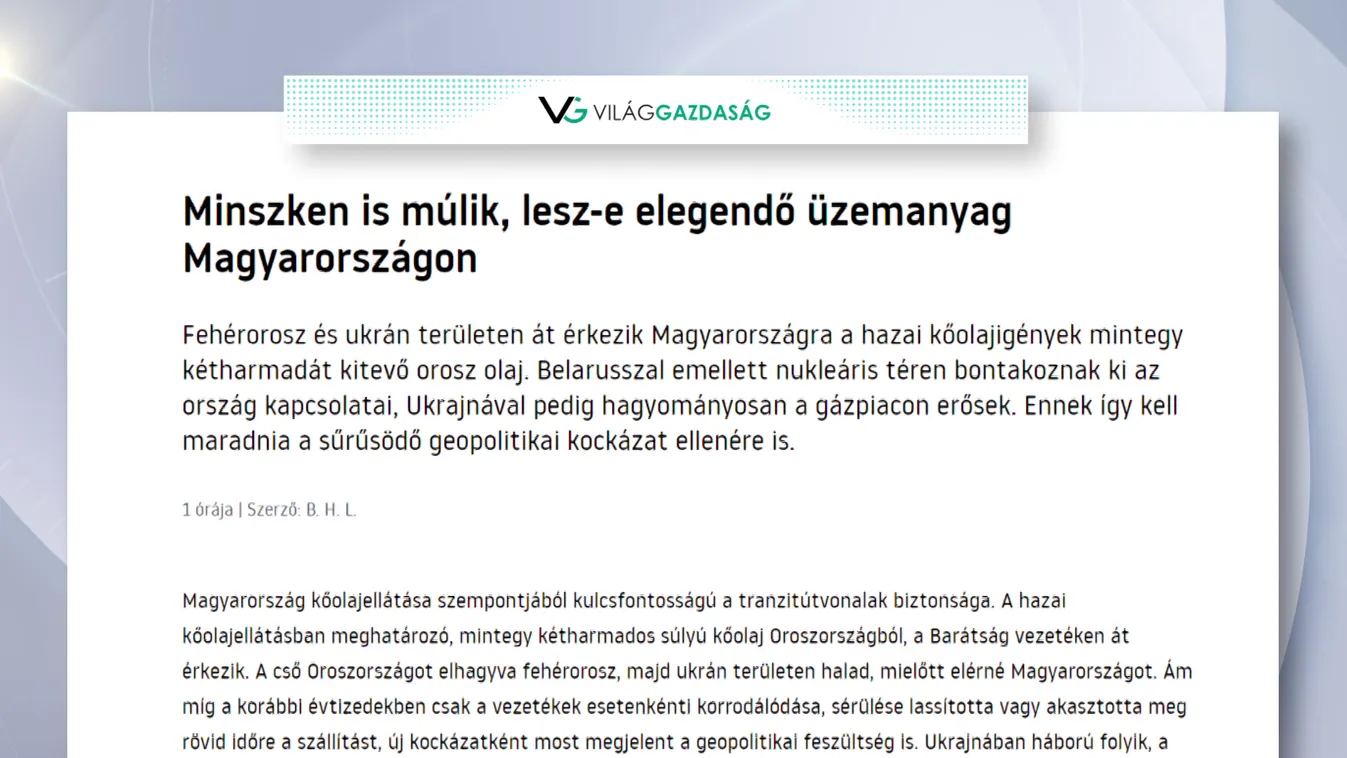 VG VILÁGGAZDASÁG

Minszken is múlik, lesz-e elegendő üzemanyag Magyarországon

Fehérorosz és ukrán területen át érkezik Magyarországra a hazai kőolajigények mintegy kétharmadát kitevő orosz olaj. Belarusszal emellett nukleáris téren bontakoznak ki az ország kapcsolatai, Ukrajnával pedig hagyományosan a gázpiacon erősek. Ennek így kell maradnia a sűrűsödő geopolitikai kockázat ellenére is.

1 órája | Szerző: B. H. L.

Magyarország kőolajellátása szempontjából kulcsfontosságú a tranzitútvonalak biztonsága. A hazai kőolajellátásban meghatározó, mintegy kétharmados súlyú kőolaj Oroszországból, a Barátság vezetéken át érkezik. A cső Oroszországot elhagyva fehérorosz, majd ukrán területen halad, mielőtt elérné Magyarországot. Ám míg a korábbi évtizedekben csak a vezetékek esetenkénti korrodálódása, sérülése lassította vagy akasztotta meg rövid időre a szállítást, új kockázatként most megjelent a geopolitikai feszültség is. Ukrajnában háború folyik, a